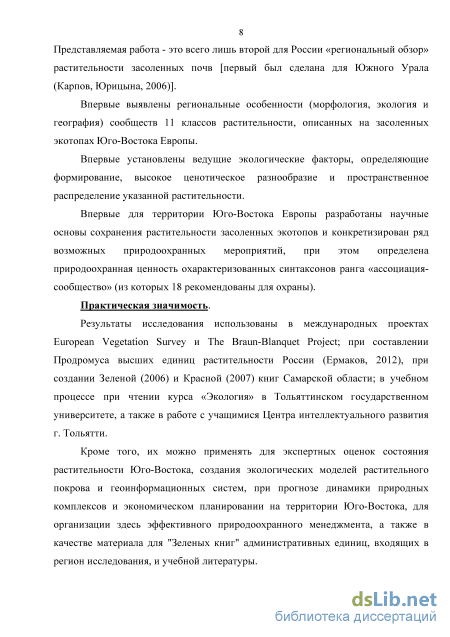 8

Представляемая работа - это всего лишь второй для России «региональный обзор» растительности засоленных почв [первый был сделана для Южного Урала (Карпов, Юрицына, 2006)].

Впервые выявлены региональные особенности (морфология, экология и география) сообществ 11 классов растительности, описанных на засоленных экотопах Юго-Востока Европы.

Впервые установлены ведущие экологические факторы, определяющие формирование, высокое ценотическое разнообразие и пространственное распределение указанной растительности.

Впервые для территории Юго-Востока Европы разработаны научные основы сохранения растительности засоленных экотопов и конкретизирован ряд возможных природоохранных мероприятий, при этом определена природоохранная ценность охарактеризованных синтаксонов ранга «ассоциация-сообщество» (из которых 18 рекомендованы для охраны).

Практическая значимость.

Результаты исследования использованы в международных проектах European Vegetation Survey и The Braun-Blanquet Project; при составлении Продромуса высших единиц растительности России (Ермаков, 2012), при создании Зеленой (2006) и Красной (2007) книг Самарской области; в учебном процессе при чтении курса «Экология» в Тольяттинском государственном университете, а также в работе с учащимися Центра интеллектуального развития г. Тольятти.

Кроме того, их можно применять для экспертных оценок состояния растительности Юго-Востока, создания экологических моделей растительного покрова и геоинформационных систем, при прогнозе динамики природных комплексов и экономическом планировании на территории Юго-Востока, для организации здесь эффективного природоохранного менеджмента, а также в качестве материала для "Зеленых книг" административных единиц, входящих в регион исследования, и учебной литературы.

dsLib.net
библиотека диссертаций